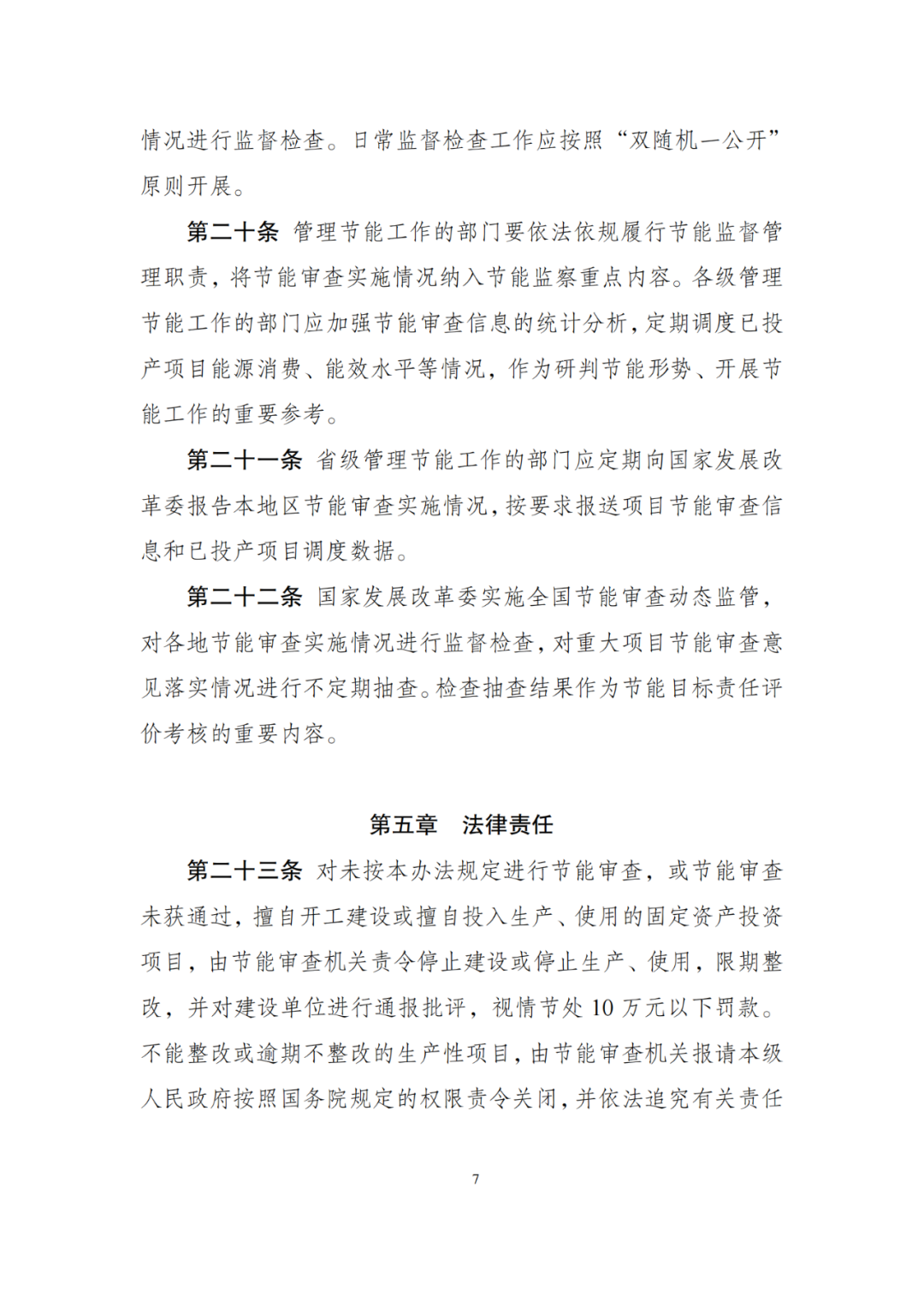 情况进行监督检查。日常监督检查工作应按照“双随机一公开”原则开展。

第二十条 管理节能工作的部门要依法依规履行节能监督管理职责，将节能审查实施情况纳入节能监察重点内容。各级管理节能工作的部门应加强节能审查信息的统计分析，定期调度已投产项目能源消费、能效水平等情况，作为研判节能形势、开展节能工作的重要参考。

第二十一条 省级管理节能工作的部门应定期向国家发展改革委报告本地区节能审查实施情况，按要求报送项目节能审查信息和已投产项目调度数据。

第二十二条 国家发展改革委实施全国节能审查动态监管，对各地节能审查实施情况进行监督检查，对重大项目节能审查意见落实情况进行不定期抽查。检查抽查结果作为节能目标责任评价考核的重要内容。

第五章 法律责任

第二十三条 对未按本办法规定进行节能审查，或节能审查未获通过，擅自开工建设或擅自投入生产、使用的固定资产投资项目，由节能审查机关责令停止建设或停止生产、使用，限期整改，并对建设单位进行通报批评，视情节处 10 万元以下罚款。不能整改或逾期不整改的生产性项目，由节能审查机关报请本级人民政府按照国务院规定的权限责令关闭，并依法追究有关责任

7